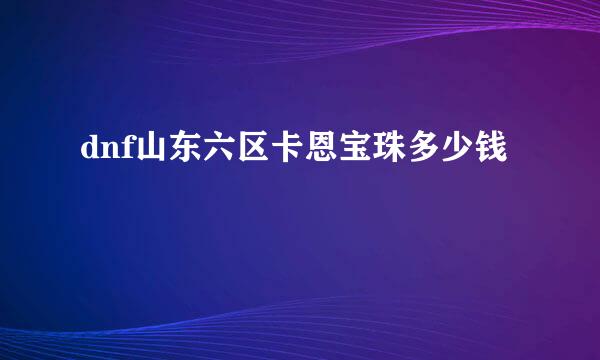 dnf山东六区卡恩宝珠多少钱